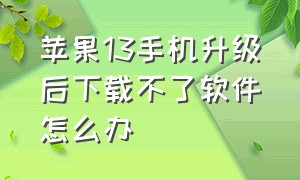 苹果13手机升级后下载不了软件怎么办